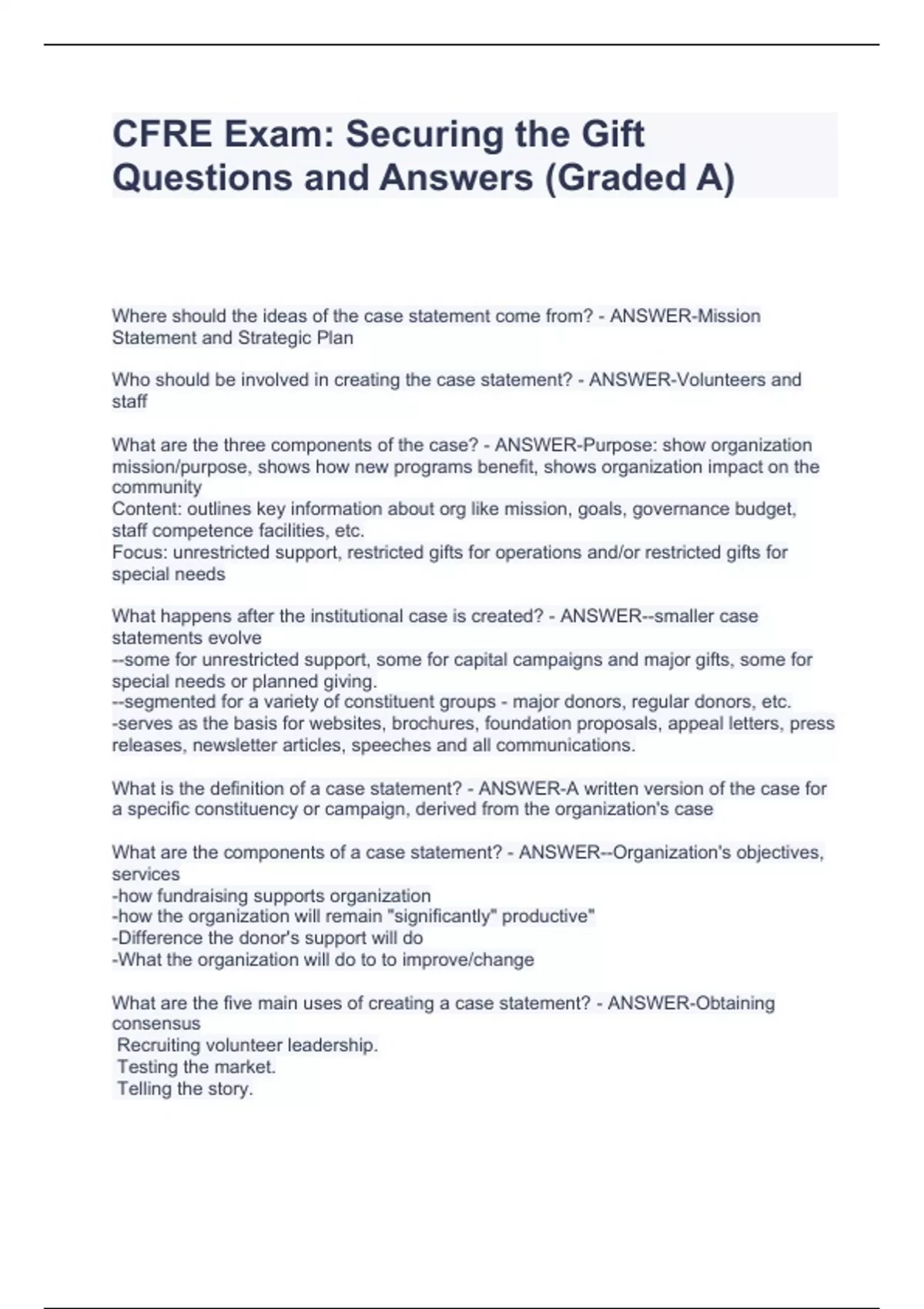 CFRE Exam: Securing the Gift Questions and Answers (Graded A)

Where should the ideas of the case statement come from? - ANSWER-Mission Statement and Strategic Plan

Who should be involved in creating the case statement? - ANSWER-Volunteers and staff

What are the three components of the case? - ANSWER-Purpose: show organization mission/purpose, shows how new programs benefit, shows organization impact on the community
Content: outlines key information about org like mission, goals, governance budget, staff competence facilities, etc.
Focus: unrestricted support, restricted gifts for operations and/or restricted gifts for special needs

What happens after the institutional case is created? - ANSWER--smaller case statements evolve
--some for unrestricted support, some for capital campaigns and major gifts, some for special needs or planned giving.
--segmented for a variety of constituent groups - major donors, regular donors, etc.
-serves as the basis for websites, brochures, foundation proposals, appeal letters, press releases, newsletter articles, speeches and all communications.

What is the definition of a case statement? - ANSWER-A written version of the case for a specific constituency or campaign, derived from the organization's case

What are the components of a case statement? - ANSWER--Organization's objectives, services
-how fundraising supports organization
-how the organization will remain "significantly" productive"
-Difference the donor's support will do
-What the organization will do to to improve/change

What are the five main uses of creating a case statement? - ANSWER-Obtaining consensus
Recruiting volunteer leadership.
Testing the market.
Telling the story.